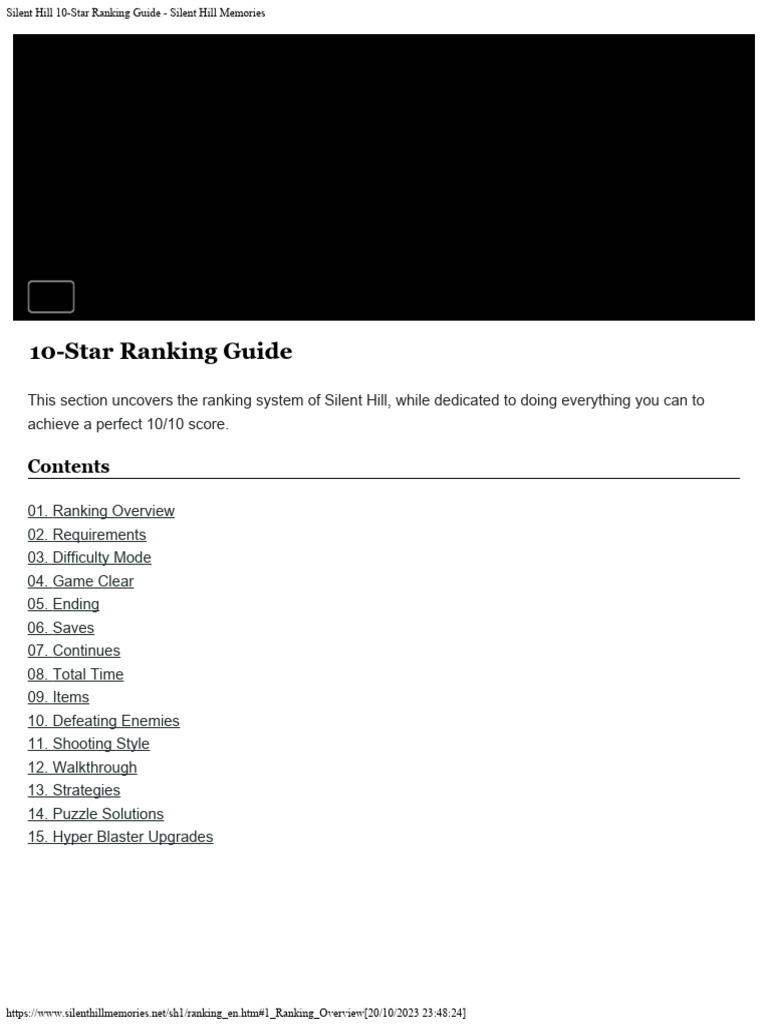 Silent Hill 10-Star Ranking Guide - Silent Hill Memories

10-Star Ranking Guide

This section uncovers the ranking system of Silent Hill, while dedicated to doing everything you can to achieve a perfect 10/10 score.

Contents

01. Ranking Overview
02. Requirements
03. Difficulty Mode
04. Game Clear
05. Ending
06. Saves
07. Continues
08. Total Time
09. Items
10. Defeating Enemies
11. Shooting Style
12. Walkthrough
13. Strategies
14. Puzzle Solutions
15. Hyper Blaster Upgrades

https://www.silenthillmemories.net/sh1/ranking_en.htm#1_Ranking_Overview[20/10/2023 23:48:24]